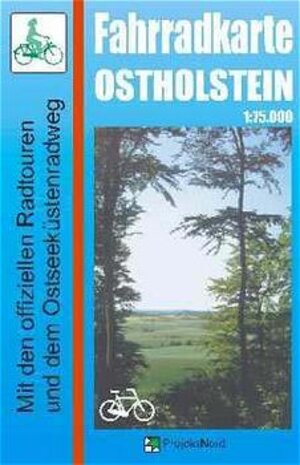 Fahrradkarte
OSTHOLSTEIN
1:75.000

Mit den offiziellen Radtouren und dem Ostseeküstenradweg

ProjektNord